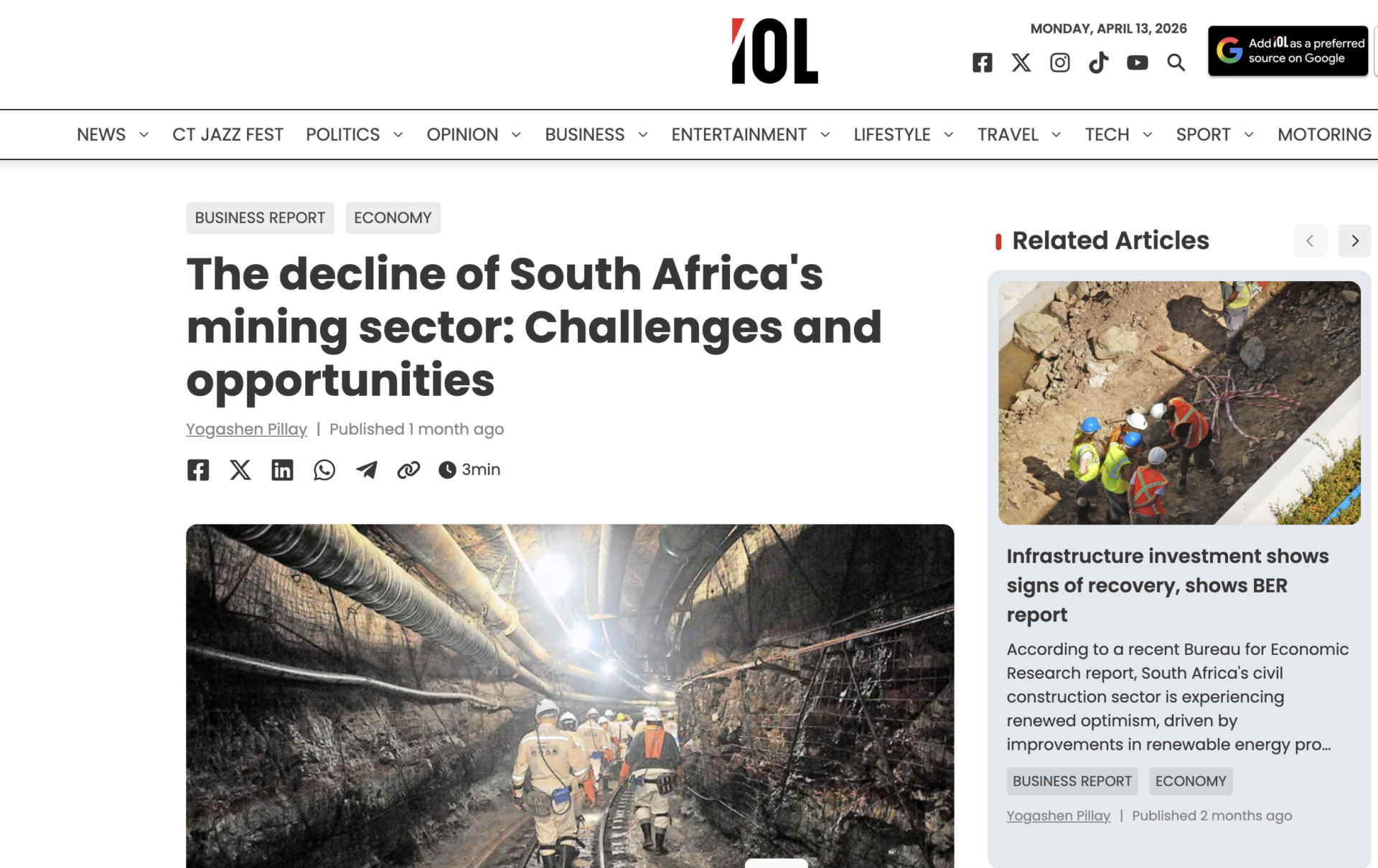 IOL

MONDAY, APRIL 13, 2026

Add IOL as a preferred source on Google

NEWS CT JAZZ FEST POLITICS OPINION BUSINESS ENTERTAINMENT LIFESTYLE TRAVEL TECH SPORT MOTORING

BUSINESS REPORT ECONOMY

The decline of South Africa's mining sector: Challenges and opportunities

Yogashen Pillay | Published 1 month ago

3min

Related Articles

Infrastructure investment shows signs of recovery, shows BER report

According to a recent Bureau for Economic Research report, South Africa's civil construction sector is experiencing renewed optimism, driven by improvements in renewable energy pro...

BUSINESS REPORT ECONOMY

Yogashen Pillay | Published 2 months ago